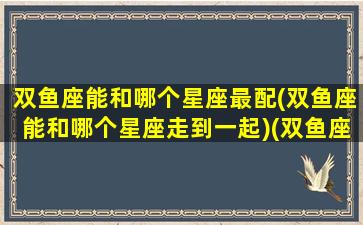 双鱼座能和哪个星座最配(双鱼座能和哪个星座走到一起)(双鱼座